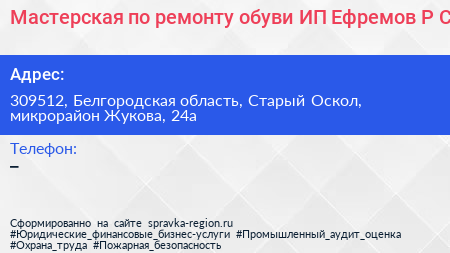 Мастерская по ремонту обуви ИП Ефремов Р С

Адрес:

309512, Белгородская область, Старый Оскол, микрорайон Жукова, 24а

Телефон:

–

Сформированно на сайте spravka-region.ru
#Юридические_финансовые_бизнес-услуги #Промышленный_аудит_оценка
#Охрана_труда #Пожарная_безопасность